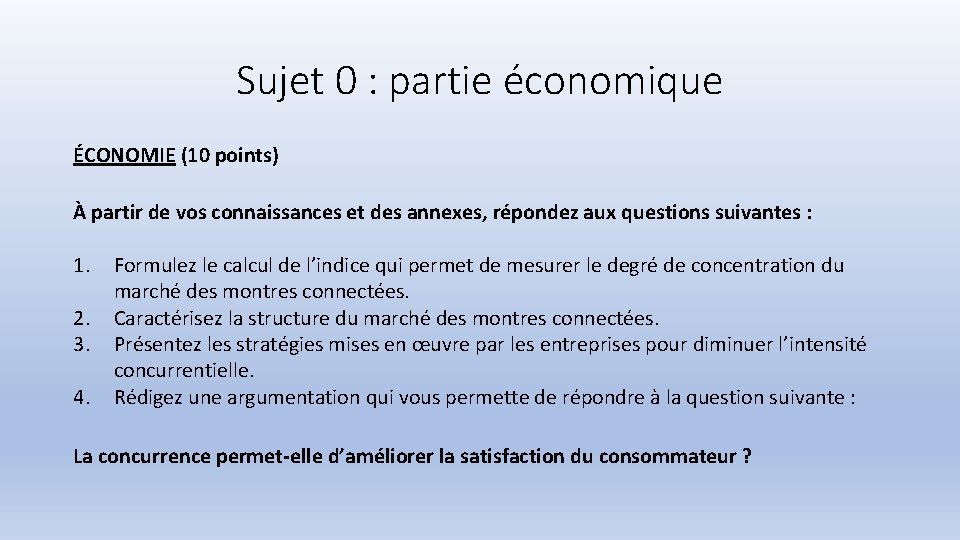 Sujet 0 : partie économique

ÉCONOMIE (10 points)

À partir de vos connaissances et des annexes, répondez aux questions suivantes :

1. Formulez le calcul de l’indice qui permet de mesurer le degré de concentration du marché des montres connectées.
2. Caractérisez la structure du marché des montres connectées.
3. Présentez les stratégies mises en œuvre par les entreprises pour diminuer l’intensité concurrentielle.
4. Rédigez une argumentation qui vous permette de répondre à la question suivante :

La concurrence permet-elle d’améliorer la satisfaction du consommateur ?